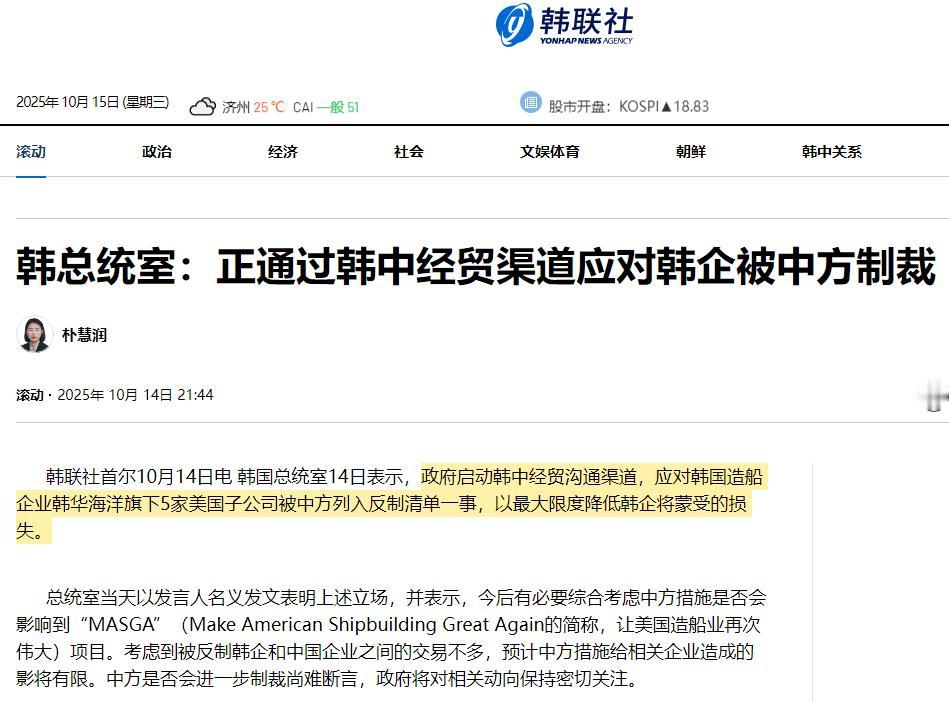 韩联社
YONHAP NEWS AGENCY

2025年 10月 15日 (星期三) 济州 25 ℃ CAI 一般 51 股市开盘：KOSPI▲18.83

滚动 政治 经济 社会 文娱体育 朝鲜 韩中关系

韩总统室：正通过韩中经贸渠道应对韩企被中方制裁

朴慧润

滚动 · 2025年 10月 14日 21:44

韩联社首尔10月14日电 韩国总统室14日表示，政府启动韩中经贸沟通渠道，应对韩国造船企业韩华海洋旗下5家美国子公司被中方列入反制清单一事，以最大限度降低韩企将蒙受的损失。

总统室当天以发言人名义发文表明上述立场，并表示，今后有必要综合考虑中方措施是否会影响到“MASGA”（Make American Shipbuilding Great Again的简称，让美国造船业再次伟大）项目。考虑到被反制韩企和中国企业之间的交易不多，预计中方措施给相关企业造成的影将有限。中方是否会进一步制裁尚难断言，政府将对相关动向保持密切关注。